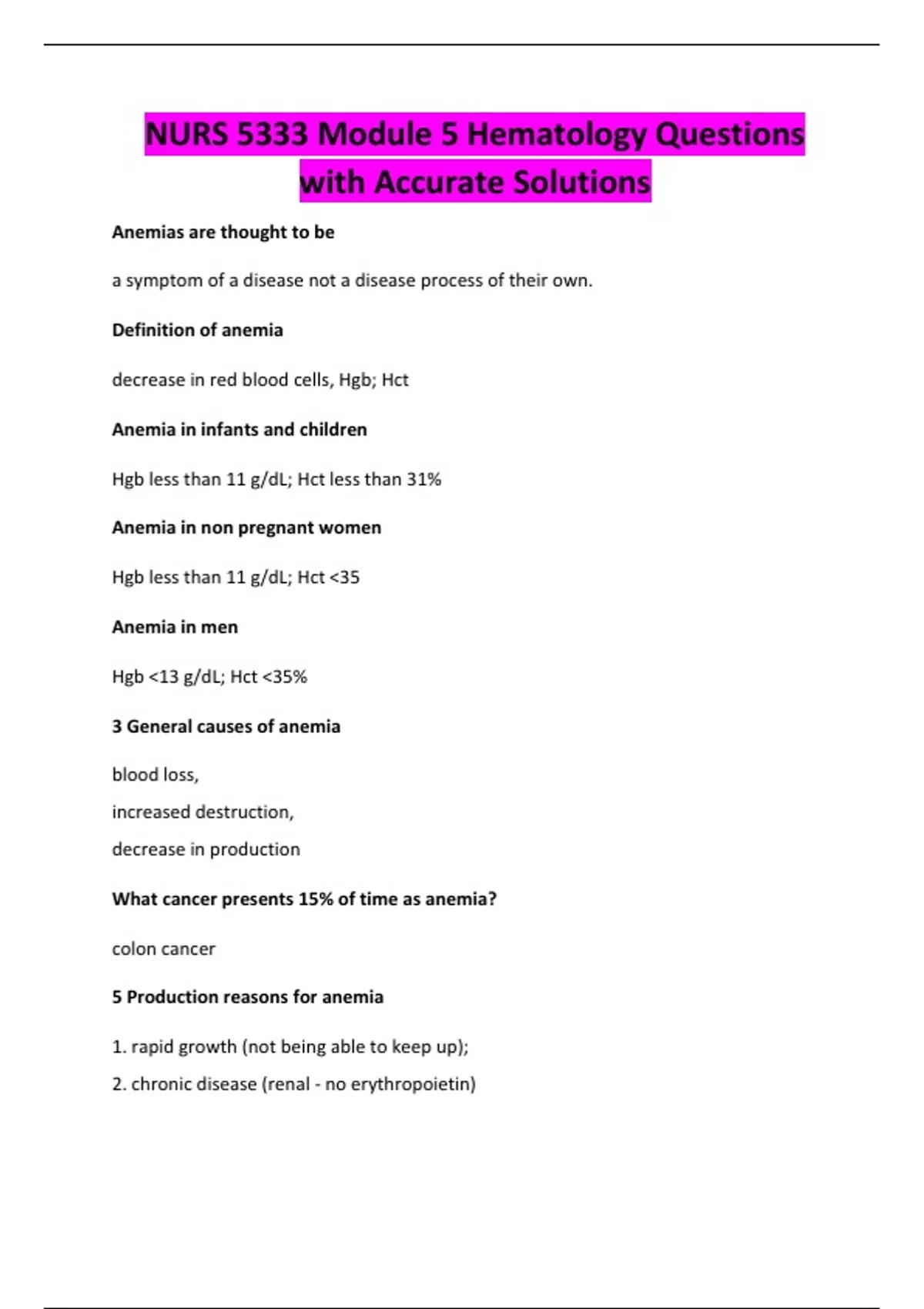 NURS 5333 Module 5 Hematology Questions with Accurate Solutions

Anemias are thought to be

a symptom of a disease not a disease process of their own.

Definition of anemia

decrease in red blood cells, Hgb; Hct

Anemia in infants and children

Hgb less than 11 g/dL; Hct less than 31%

Anemia in non pregnant women

Hgb less than 11 g/dL; Hct <35

Anemia in men

Hgb <13 g/dL; Hct <35%

3 General causes of anemia

blood loss,

increased destruction,

decrease in production

What cancer presents 15% of time as anemia?

colon cancer

5 Production reasons for anemia

1. rapid growth (not being able to keep up);

2. chronic disease (renal - no erythropoietin)